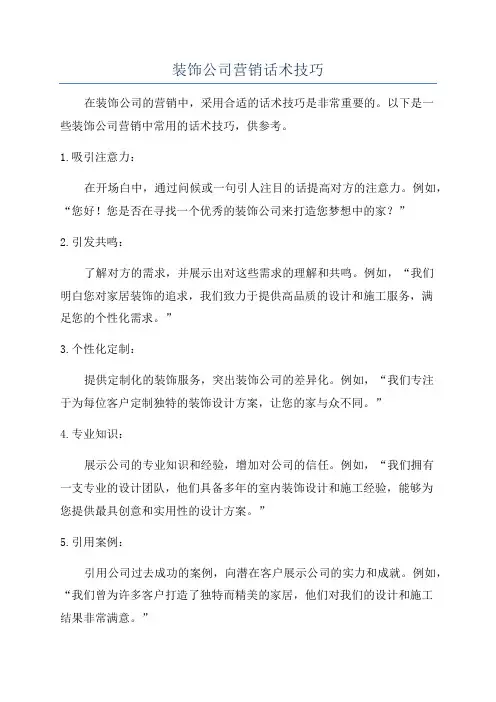 装饰公司营销话术技巧

在装饰公司的营销中，采用合适的话术技巧是非常重要的。以下是一些装饰公司营销中常用的话术技巧，供参考。

1.吸引注意力：

在开场白中，通过问候或一句引人注目的话提高对方的注意力。例如，“您好！您是否在寻找一个优秀的装饰公司来打造您梦想中的家？”

2.引发共鸣：

了解对方的需求，并展示出对这些需求的理解和共鸣。例如，“我们明白您对家居装饰的追求，我们致力于提供高品质的设计和施工服务，满足您的个性化需求。”

3.个性化定制：

提供定制化的装饰服务，突出装饰公司的差异化。例如，“我们专注于为每位客户定制独特的装饰设计方案，让您的家与众不同。”

4.专业知识：

展示公司的专业知识和经验，增加对公司的信任。例如，“我们拥有一支专业的设计团队，他们具备多年的室内装饰设计和施工经验，能够为您提供最具创意和实用性的设计方案。”

5.引用案例：

引用公司过去成功的案例，向潜在客户展示公司的实力和成就。例如，“我们曾为许多客户打造了独特而精美的家居，他们对我们的设计和施工结果非常满意。”